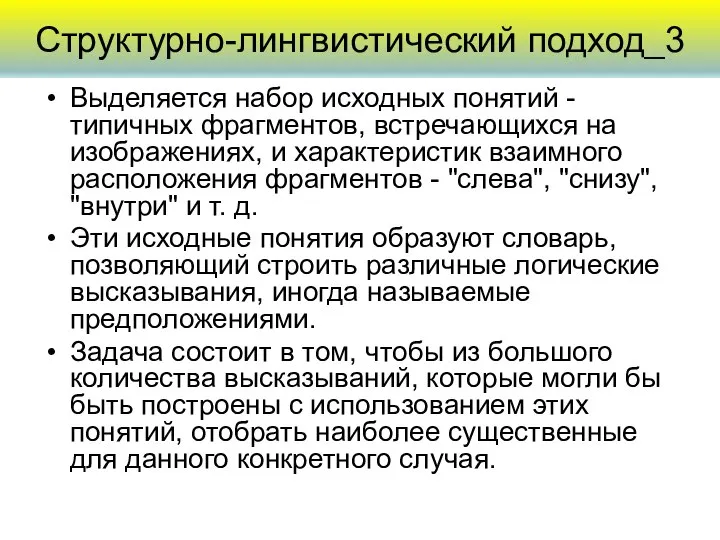 Структурно-лингвистический подход_3

• Выделяется набор исходных понятий - типичных фрагментов, встречающихся на изображениях, и характеристик взаимного расположения фрагментов - "слева", "снизу", "внутри" и т. д.

• Эти исходные понятия образуют словарь, позволяющий строить различные логические высказывания, иногда называемые предположениями.

• Задача состоит в том, чтобы из большого количества высказываний, которые могли бы быть построены с использованием этих понятий, отобрать наиболее существенные для данного конкретного случая.